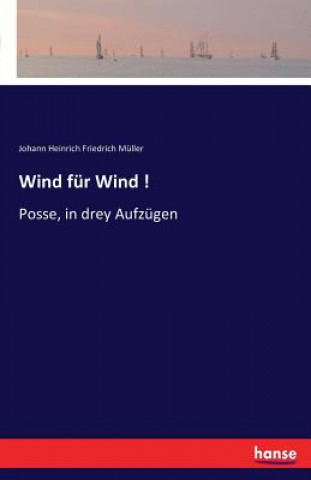 Johann Heinrich Friedrich Müller

Wind für Wind !

Posse, in drey Aufzügen

hanse